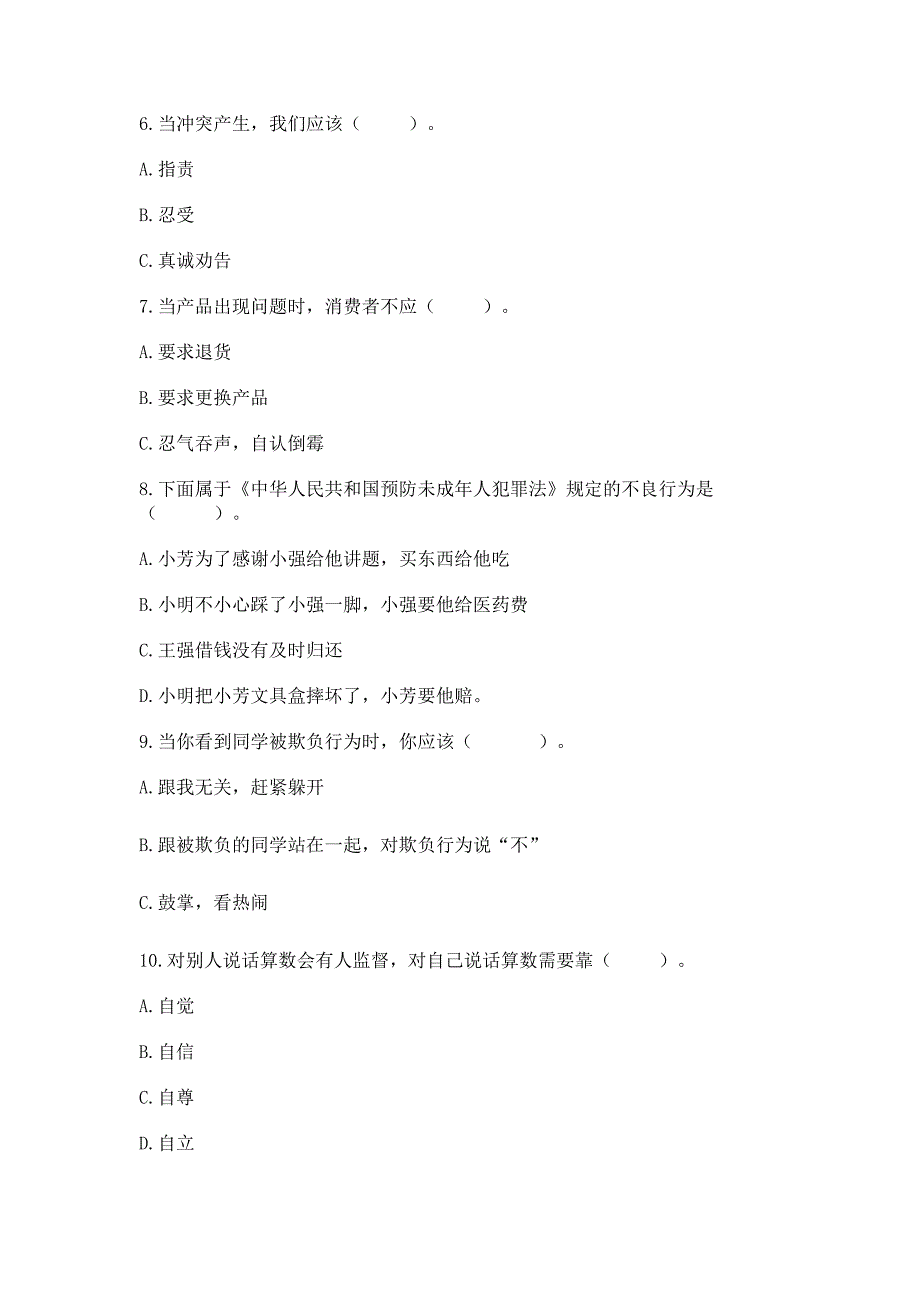 6. 当冲突产生，我们应该（　　）。

A. 指责

B. 忍受

C. 真诚劝告

7. 当产品出现问题时，消费者不应（　　）。

A. 要求退货

B. 要求更换产品

C. 忍气吞声，自认倒霉

8. 下面属于《中华人民共和国预防未成年人犯罪法》规定的不良行为是（　　）。

A. 小芳为了感谢小强给他讲题，买东西给他吃

B. 小明不小心踩了小强一脚，小强要他给医药费

C. 王强借钱没有及时归还

D. 小明把小芳文具盒摔坏了，小芳要他赔。

9. 当你看到同学被欺负行为时，你应该（　　）。

A. 跟我无关，赶紧躲开

B. 跟被欺负的同学站在一起，对欺负行为说“不”

C. 鼓掌，看热闹

10. 对别人说话算数会有人监督，对自己说话算数需要靠（　　）。

A. 自觉

B. 自信

C. 自尊

D. 自立